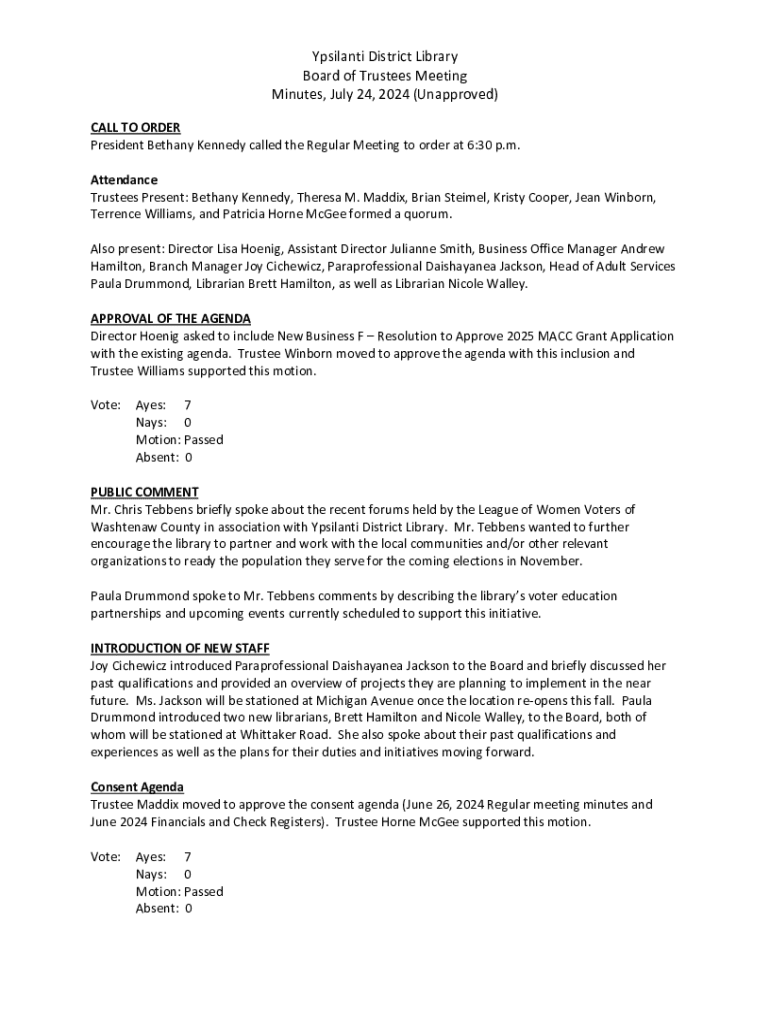 Ypsilanti District Library
Board of Trustees Meeting
Minutes, July 24, 2024 (Unapproved)

CALL TO ORDER
President Bethany Kennedy called the Regular Meeting to order at 6:30 p.m.

Attendance
Trustees Present: Bethany Kennedy, Theresa M. Maddix, Brian Steimel, Kristy Cooper, Jean Winborn, Terrence Williams, and Patricia Horne McGee formed a quorum.

Also present: Director Lisa Hoenig, Assistant Director Julianne Smith, Business Office Manager Andrew Hamilton, Branch Manager Joy Cichewicz, Paraprofessional Daishayanea Jackson, Head of Adult Services Paula Drummond, Librarian Brett Hamilton, as well as Librarian Nicole Walley.

APPROVAL OF THE AGENDA
Director Hoenig asked to include New Business F – Resolution to Approve 2025 MACC Grant Application with the existing agenda. Trustee Winborn moved to approve the agenda with this inclusion and Trustee Williams supported this motion.

Vote: Ayes: 7
Nays: 0
Motion: Passed
Absent: 0

PUBLIC COMMENT
Mr. Chris Tebbens briefly spoke about the recent forums held by the League of Women Voters of Washtenaw County in association with Ypsilanti District Library. Mr. Tebbens wanted to further encourage the library to partner and work with the local communities and/or other relevant organizations to ready the population they serve for the coming elections in November.

Paula Drummond spoke to Mr. Tebbens comments by describing the library's voter education partnerships and upcoming events currently scheduled to support this initiative.

INTRODUCTION OF NEW STAFF
Joy Cichewicz introduced Paraprofessional Daishayanea Jackson to the Board and briefly discussed her past qualifications and provided an overview of projects they are planning to implement in the near future. Ms. Jackson will be stationed at Michigan Avenue once the location re-opens this fall. Paula Drummond introduced two new librarians, Brett Hamilton and Nicole Walley, to the Board, both of whom will be stationed at Whittaker Road. She also spoke about their past qualifications and experiences as well as the plans for their duties and initiatives moving forward.

Consent Agenda
Trustee Maddix moved to approve the consent agenda (June 26, 2024 Regular meeting minutes and June 2024 Financials and Check Registers). Trustee Horne McGee supported this motion.

Vote: Ayes: 7
Nays: 0
Motion: Passed
Absent: 0